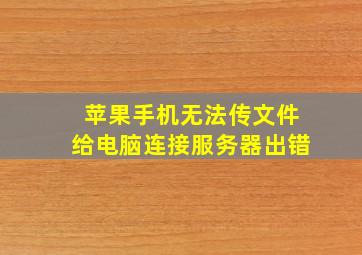 苹果手机无法传文件
给电脑连接服务器出错